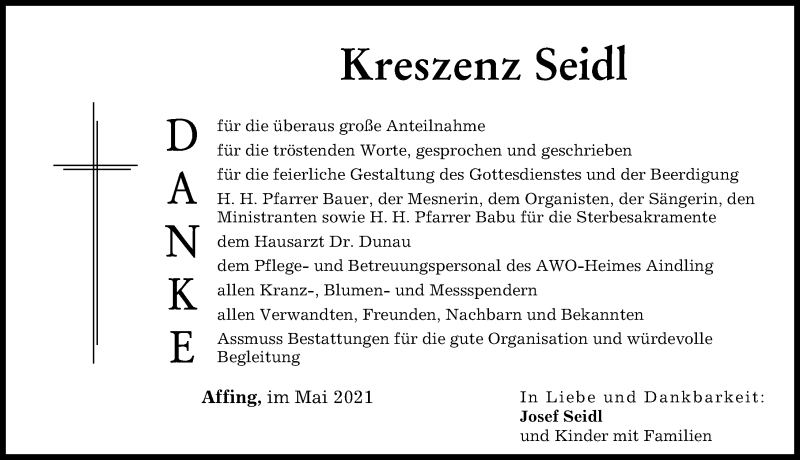 Kreszenz Seidl

DANKE

für die überaus große Anteilnahme
für die tröstenden Worte, gesprochen und geschrieben
für die feierliche Gestaltung des Gottesdienstes und der Beerdigung
H. H. Pfarrer Bauer, der Mesnerin, dem Organisten, der Sängerin, den Ministranten sowie H. H. Pfarrer Babu für die Sterbesakramente
dem Hausarzt Dr. Dunau
dem Pflege- und Betreuungspersonal des AWO-Heimes Aindling
allen Kranz-, Blumen- und Messspendern
allen Verwandten, Freunden, Nachbarn und Bekannten
Assmuss Bestattungen für die gute Organisation und würdevolle Begleitung

Affing, im Mai 2021

In Liebe und Dankbarkeit:
Josef Seidl
und Kinder mit Familien